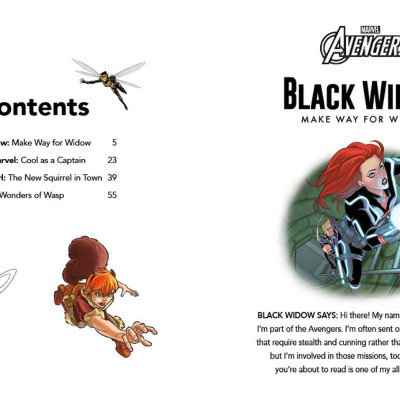 ontents

w: Make Way for Widow 5

arvel: Cool as a Captain 23

H: The New Squirrel in Town 39

Wonders of Wasp 55

MARVEL
AVENGERS

BLACK WI

MAKE WAY FOR W

BLACK WIDOW SAYS: Hi there! My nam
I'm part of the Avengers. I'm often sent o
that require stealth and cunning rather tha
but I'm involved in those missions, too
you're about to read is one of my all